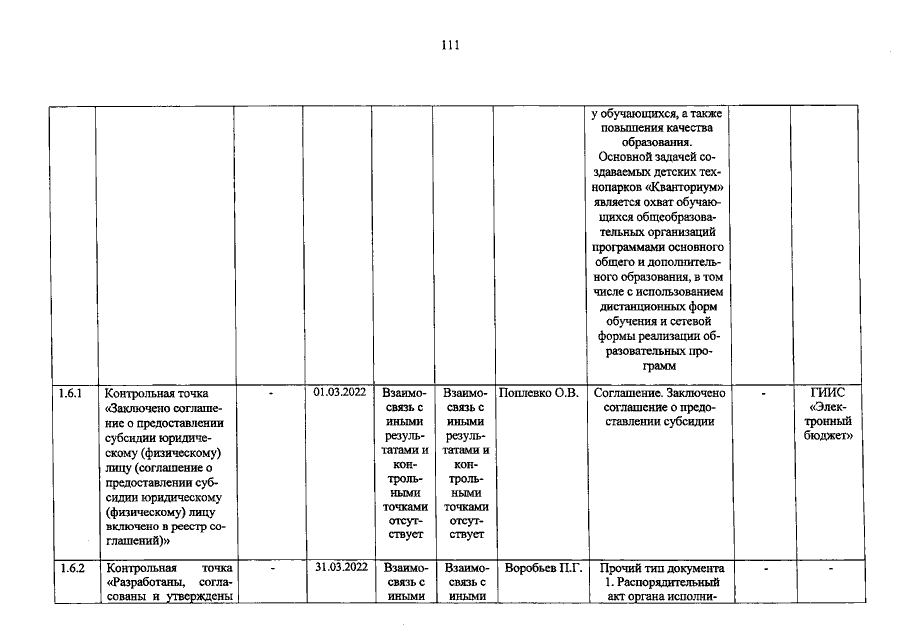 111

|  |  |  |  |  |  |  |  |  |  |
|---|---|---|---|---|---|---|---|---|---|
|  |  |  |  |  |  |  | у обучающихся, а также повышения качества образования. Основной задачей создаваемых детских технопарков «Кванториум» является охват обучающихся общеобразовательных организаций программами основного общего и дополнительного образования, в том числе с использованием дистанционных форм обучения и сетевой формы реализации образовательных программ |  |  |
| 1.6.1 | Контрольная точка «Заключено соглашение о предоставлении субсидии юридическому (физическому) лицу (соглашение о предоставлении субсидии юридическому (физическому) лицу включено в реестр соглашений)» | - | 01.03.2022 | Взаимосвязь с иными результатами и контрольными точками отсутствует | Взаимосвязь с иными результатами и контрольными точками отсутствует | Поплевко О.В. | Соглашение. Заключено соглашение о предоставлении субсидии | - | ГИИС «Электронный бюджет» |
| 1.6.2 | Контрольная точка «Разработаны, согласованы и утверждены | - | 31.03.2022 | Взаимосвязь с иными | Взаимосвязь с иными | Воробьев П.Г. | Прочий тип документа 1. Распорядительный акт органа исполни- | - | - |